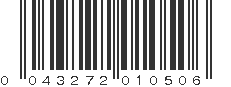 0 043272 010506